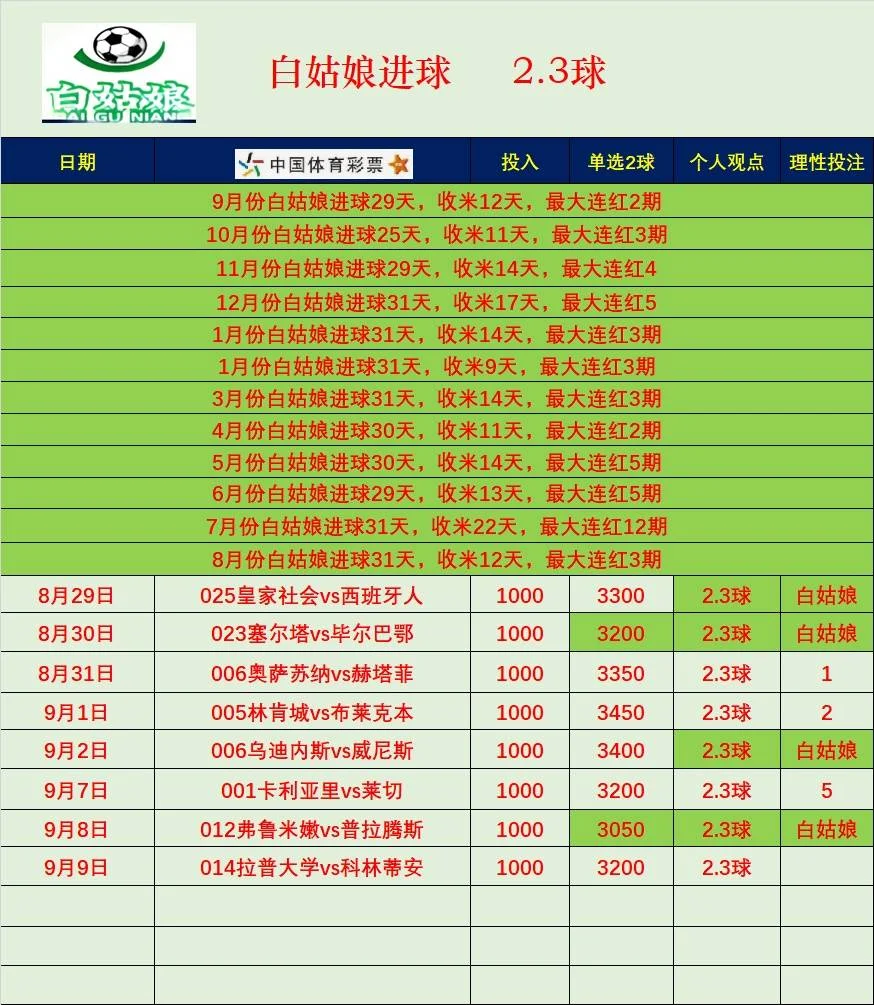 白姑娘
AI GU NIAN

白姑娘进球 2.3球

| 日期 | 中国体育彩票 | 投入 | 单选2球 | 个人观点 | 理性投注 |
|---|---|---|---|---|---|
| 9月份白姑娘进球29天，收米12天，最大连红2期 | | | | | |
| 10月份白姑娘进球25天，收米11天，最大连红3期 | | | | | |
| 11月份白姑娘进球29天，收米14天，最大连红4 | | | | | |
| 12月份白姑娘进球31天，收米17天，最大连红5 | | | | | |
| 1月份白姑娘进球31天，收米14天，最大连红3期 | | | | | |
| 1月份白姑娘进球31天，收米9天，最大连红3期 | | | | | |
| 3月份白姑娘进球31天，收米14天，最大连红3期 | | | | | |
| 4月份白姑娘进球30天，收米11天，最大连红2期 | | | | | |
| 5月份白姑娘进球30天，收米14天，最大连红5期 | | | | | |
| 6月份白姑娘进球29天，收米13天，最大连红5期 | | | | | |
| 7月份白姑娘进球31天，收米22天，最大连红12期 | | | | | |
| 8月份白姑娘进球31天，收米12天，最大连红3期 | | | | | |
| 8月29日 | 025皇家社会vs西班牙人 | 1000 | 3300 | 2.3球 | 白姑娘 |
| 8月30日 | 023塞尔塔vs毕尔巴鄂 | 1000 | 3200 | 2.3球 | 白姑娘 |
| 8月31日 | 006奥萨苏纳vs赫塔菲 | 1000 | 3350 | 2.3球 | 1 |
| 9月1日 | 005林肯城vs布莱克本 | 1000 | 3450 | 2.3球 | 2 |
| 9月2日 | 006乌迪内斯vs威尼斯 | 1000 | 3400 | 2.3球 | 白姑娘 |
| 9月7日 | 001卡利亚里vs莱切 | 1000 | 3200 | 2.3球 | 5 |
| 9月8日 | 012弗鲁米嫩vs普拉腾斯 | 1000 | 3050 | 2.3球 | 白姑娘 |
| 9月9日 | 014拉普大学vs科林蒂安 | 1000 | 3200 | 2.3球 | |